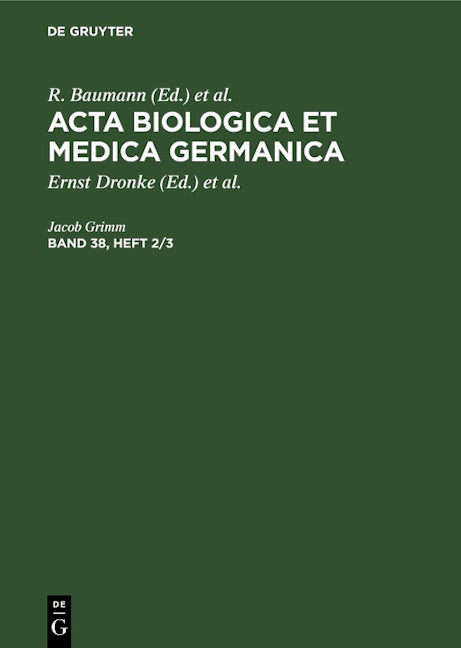 DE GRUYTER

R. Baumann (Ed.) et al.

ACTA BIOLOGICA ET MEDICA GERMANICA

Ernst Dronke (Ed.) et al.

Jacob Grimm

BAND 38, HEFT 2/3

DE
G